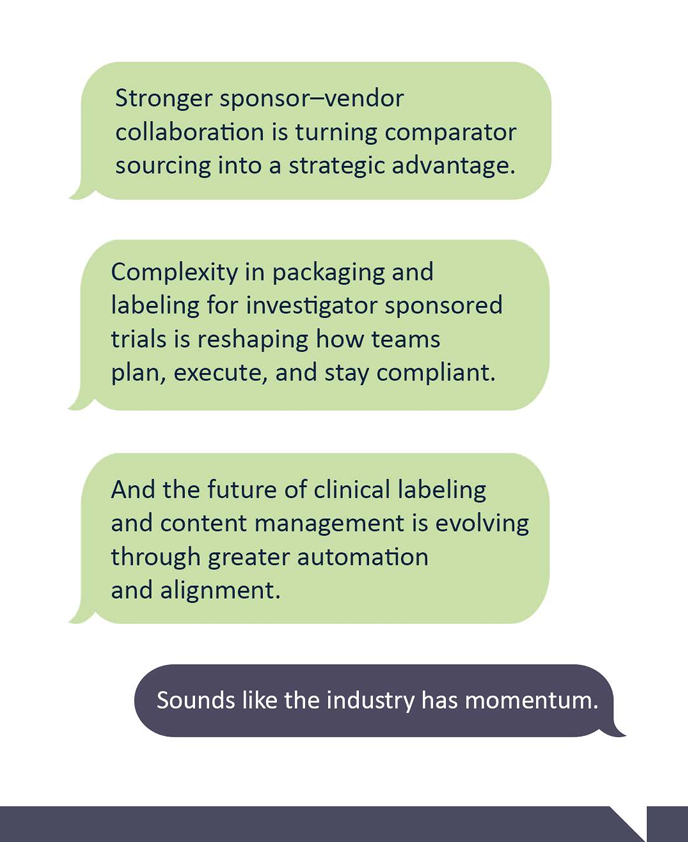 Stronger sponsor–vendor collaboration is turning comparator sourcing into a strategic advantage.

Complexity in packaging and labeling for investigator sponsored trials is reshaping how teams plan, execute, and stay compliant.

And the future of clinical labeling and content management is evolving through greater automation and alignment.

Sounds like the industry has momentum.